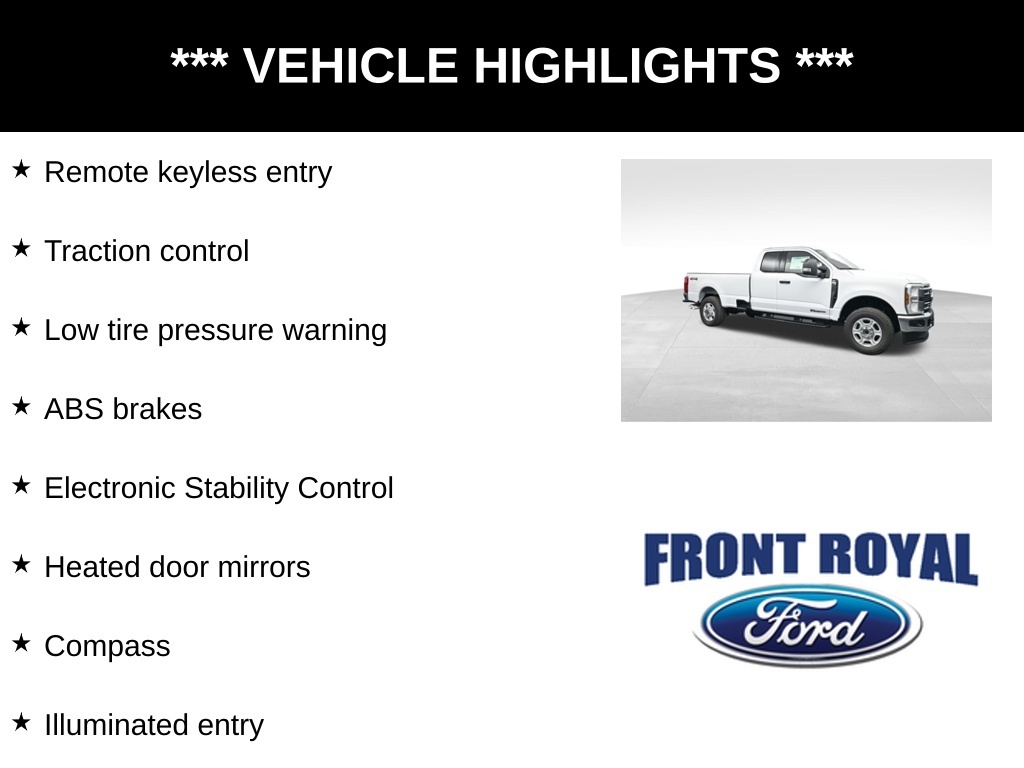 *** VEHICLE HIGHLIGHTS ***

★ Remote keyless entry

★ Traction control

★ Low tire pressure warning

★ ABS brakes

★ Electronic Stability Control

★ Heated door mirrors

★ Compass

★ Illuminated entry

FRONT ROYAL

Ford